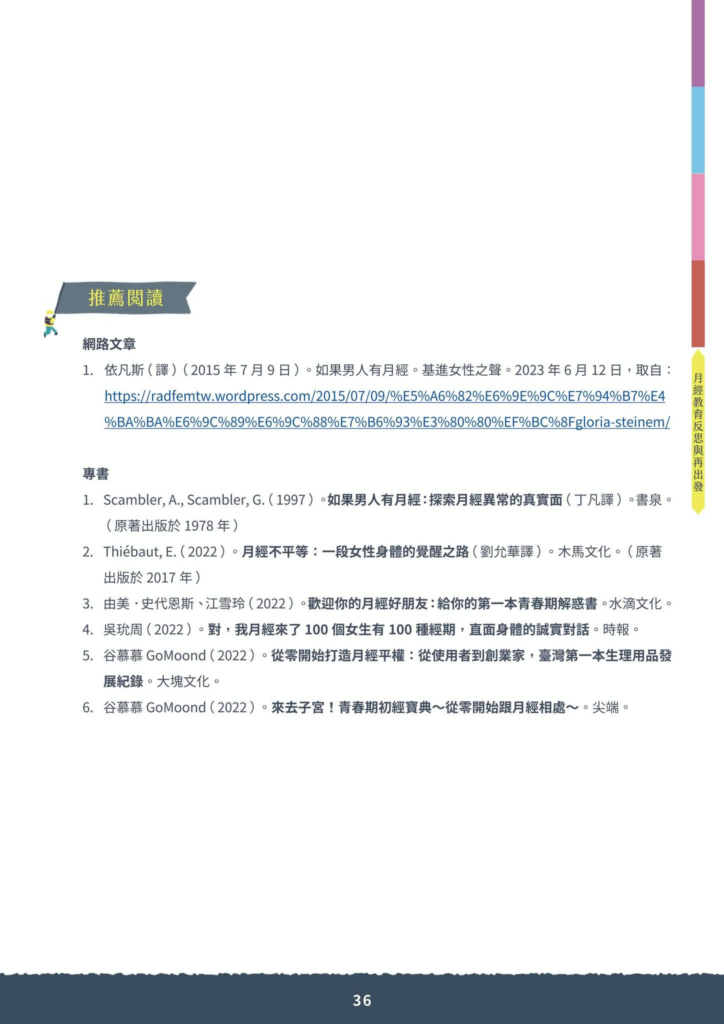 推薦閱讀

網路文章

1. 依凡斯（譯）（2015 年 7 月 9 日）。如果男人有月經。基進女性之聲。2023 年 6 月 12 日，取自：https://radfemtw.wordpress.com/2015/07/09/%E5%A6%82%E6%9E%9C%E7%94%B7%E4%BA%BA%E6%9C%89%E6%9C%88%E7%B6%93%E3%80%80%EF%BC%8Fgloria-steinem/

專書

1. Scambler, A., Scambler, G.（1997）。如果男人有月經：探索月經異常的真實面（丁凡譯）。書泉。（原著出版於 1978 年）
2. Thiébaut, E.（2022）。月經不平等：一段女性身體的覺醒之路（劉允華譯）。木馬文化。（原著出版於 2017 年）
3. 由美・史代恩斯、江雪玲（2022）。歡迎你的月經好朋友：給你的第一本青春期解惑書。水滴文化。
4. 吳玧周（2022）。對，我月經來了 100 個女生有 100 種經期，直面身體的誠實對話。時報。
5. 谷慕慕 GoMoond（2022）。從零開始打造月經平權：從使用者到創業家，臺灣第一本生理用品發展紀錄。大塊文化。
6. 谷慕慕 GoMoond（2022）。來去子宮！青春期初經寶典～從零開始跟月經相處～。尖端。

月經教育反思與再出發

36